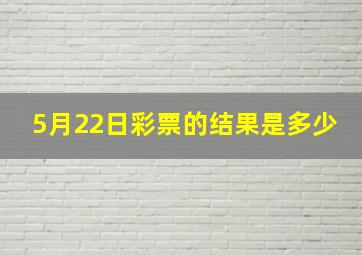 5月22日彩票的结果是多少